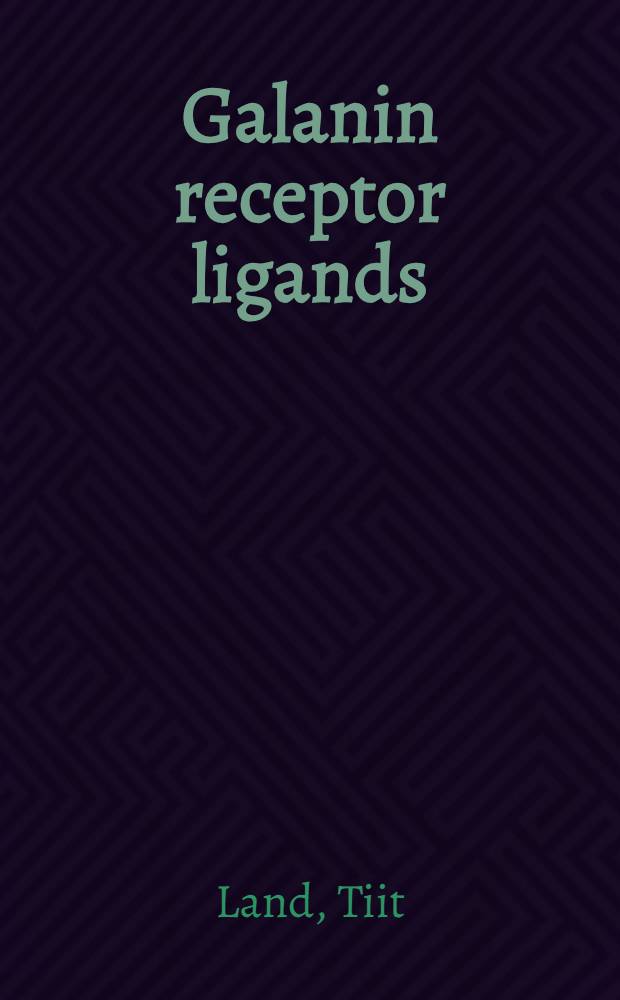 Galanin receptor ligands

Land, Tiit